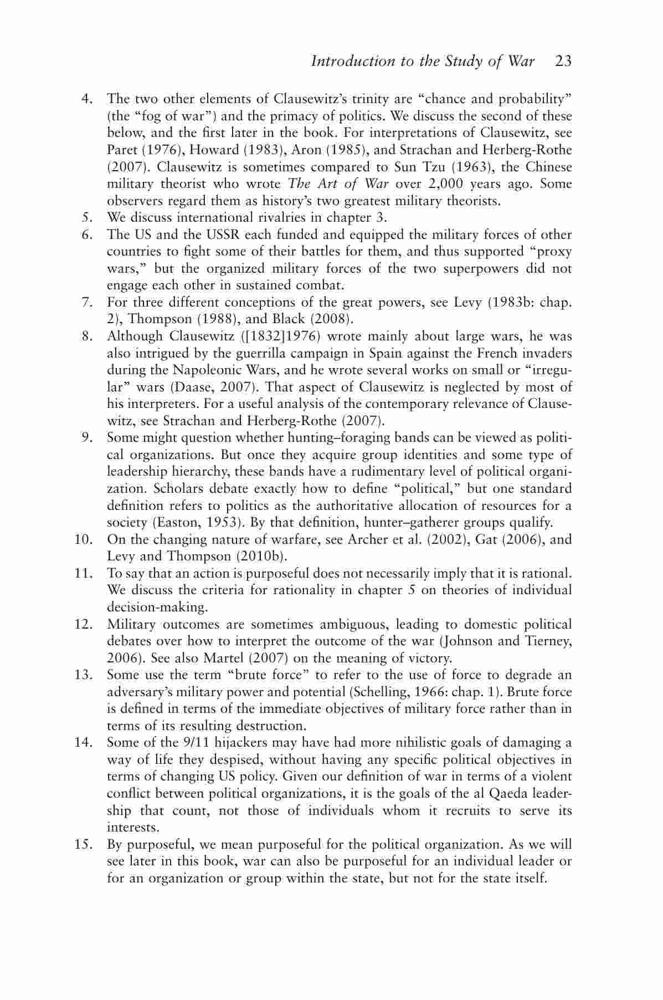 Introduction to the Study of War 23

4. The two other elements of Clausewitz's trinity are "chance and probability" (the "fog of war") and the primacy of politics. We discuss the second of these below, and the first later in the book. For interpretations of Clausewitz, see Paret (1976), Howard (1983), Aron (1985), and Strachan and Herberg-Rothe (2007). Clausewitz is sometimes compared to Sun Tzu (1963), the Chinese military theorist who wrote The Art of War over 2,000 years ago. Some observers regard them as history's two greatest military theorists.
5. We discuss international rivalries in chapter 3.
6. The US and the USSR each funded and equipped the military forces of other countries to fight some of their battles for them, and thus supported "proxy wars," but the organized military forces of the two superpowers did not engage each other in sustained combat.
7. For three different conceptions of the great powers, see Levy (1983b: chap. 2), Thompson (1988), and Black (2008).
8. Although Clausewitz ([1832]1976) wrote mainly about large wars, he was also intrigued by the guerrilla campaign in Spain against the French invaders during the Napoleonic Wars, and he wrote several works on small or "irregular" wars (Daase, 2007). That aspect of Clausewitz is neglected by most of his interpreters. For a useful analysis of the contemporary relevance of Clausewitz, see Strachan and Herberg-Rothe (2007).
9. Some might question whether hunting–foraging bands can be viewed as political organizations. But once they acquire group identities and some type of leadership hierarchy, these bands have a rudimentary level of political organization. Scholars debate exactly how to define "political," but one standard definition refers to politics as the authoritative allocation of resources for a society (Easton, 1953). By that definition, hunter–gatherer groups qualify.
10. On the changing nature of warfare, see Archer et al. (2002), Gat (2006), and Levy and Thompson (2010b).
11. To say that an action is purposeful does not necessarily imply that it is rational. We discuss the criteria for rationality in chapter 5 on theories of individual decision-making.
12. Military outcomes are sometimes ambiguous, leading to domestic political debates over how to interpret the outcome of the war (Johnson and Tierney, 2006). See also Martel (2007) on the meaning of victory.
13. Some use the term "brute force" to refer to the use of force to degrade an adversary's military power and potential (Schelling, 1966: chap. 1). Brute force is defined in terms of the immediate objectives of military force rather than in terms of its resulting destruction.
14. Some of the 9/11 hijackers may have had more nihilistic goals of damaging a way of life they despised, without having any specific political objectives in terms of changing US policy. Given our definition of war in terms of a violent conflict between political organizations, it is the goals of the al Qaeda leadership that count, not those of individuals whom it recruits to serve its interests.
15. By purposeful, we mean purposeful for the political organization. As we will see later in this book, war can also be purposeful for an individual leader or for an organization or group within the state, but not for the state itself.